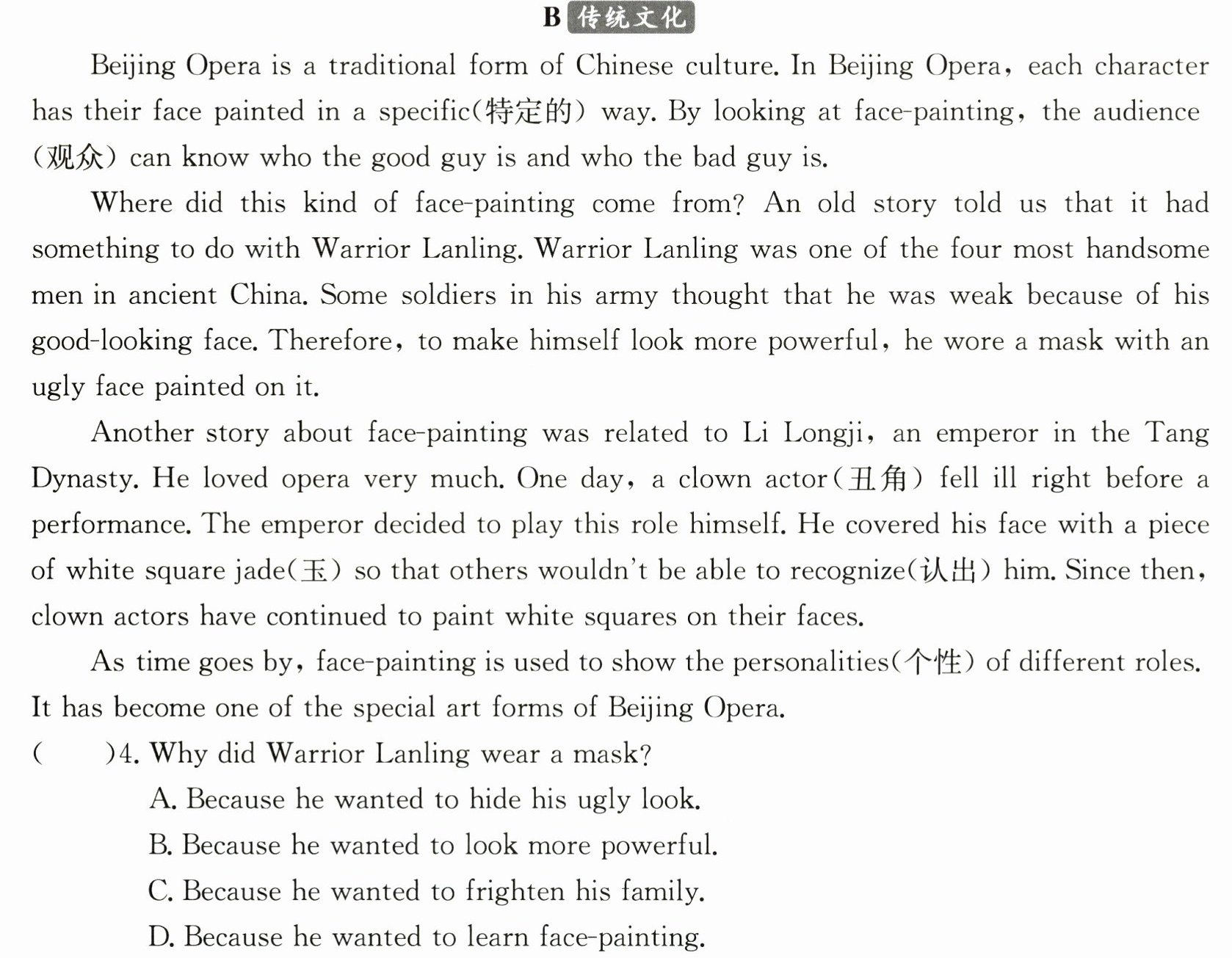 B 传统文化

Beijing Opera is a traditional form of Chinese culture. In Beijing Opera, each character has their face painted in a specific(特定的) way. By looking at face-painting, the audience (观众) can know who the good guy is and who the bad guy is.

Where did this kind of face-painting come from? An old story told us that it had something to do with Warrior Lanling. Warrior Lanling was one of the four most handsome men in ancient China. Some soldiers in his army thought that he was weak because of his good-looking face. Therefore, to make himself look more powerful, he wore a mask with an ugly face painted on it.

Another story about face-painting was related to Li Longji, an emperor in the Tang Dynasty. He loved opera very much. One day, a clown actor(丑角) fell ill right before a performance. The emperor decided to play this role himself. He covered his face with a piece of white square jade(玉) so that others wouldn't be able to recognize(认出) him. Since then, clown actors have continued to paint white squares on their faces.

As time goes by, face-painting is used to show the personalities(个性) of different roles. It has become one of the special art forms of Beijing Opera.

( )4. Why did Warrior Lanling wear a mask?

A. Because he wanted to hide his ugly look.

B. Because he wanted to look more powerful.

C. Because he wanted to frighten his family.

D. Because he wanted to learn face-painting.